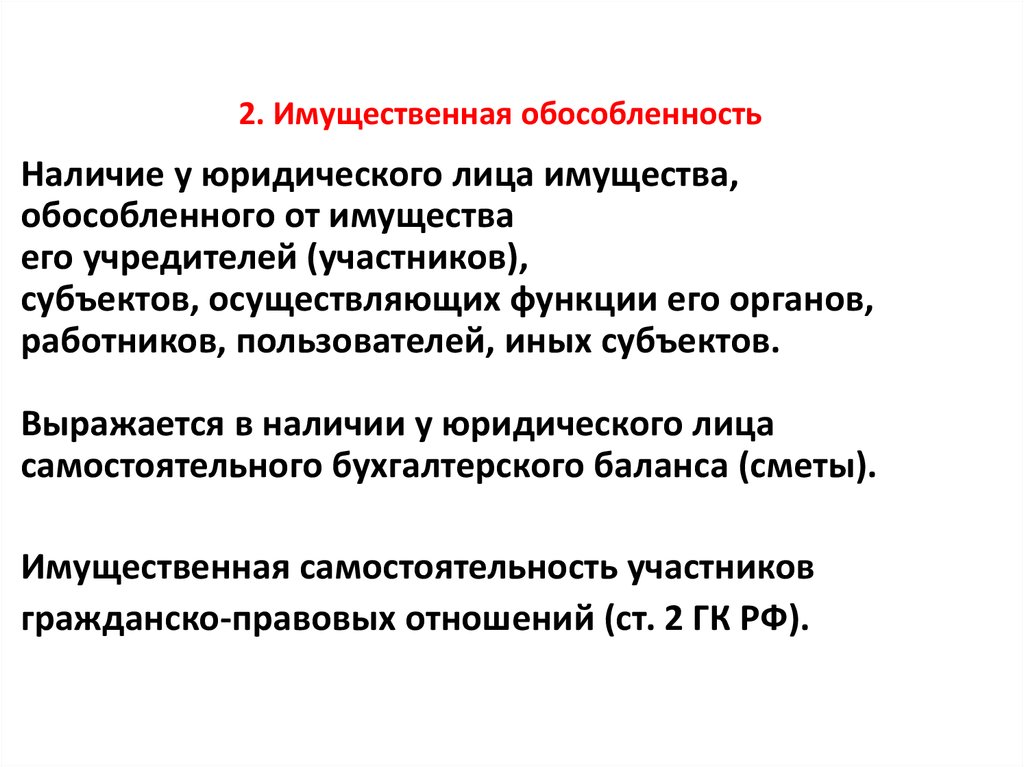 2. Имущественная обособленность

Наличие у юридического лица имущества, обособленного от имущества его учредителей (участников), субъектов, осуществляющих функции его органов, работников, пользователей, иных субъектов.

Выражается в наличии у юридического лица самостоятельного бухгалтерского баланса (сметы).

Имущественная самостоятельность участников гражданско-правовых отношений (ст. 2 ГК РФ).